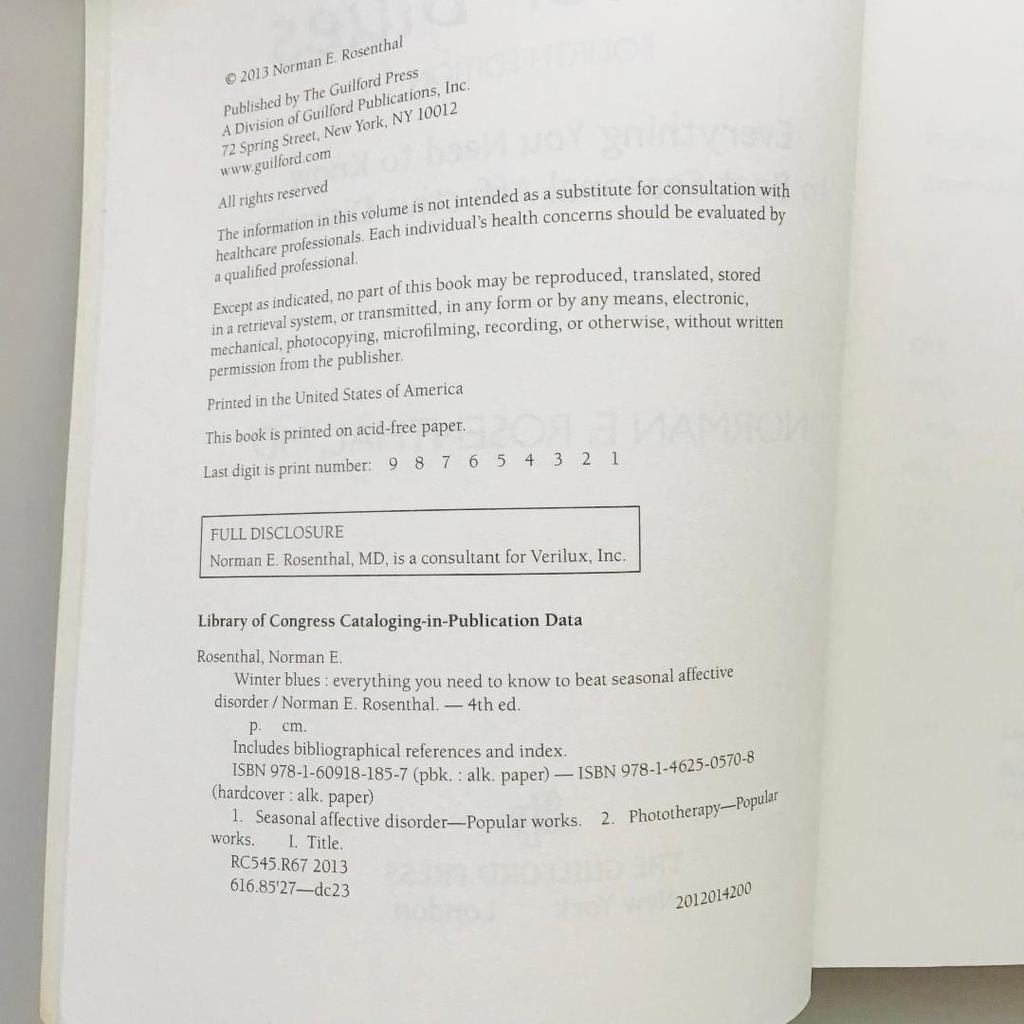 © 2013 Norman E. Rosenthal

Published by The Guilford Press
A Division of Guilford Publications, Inc.
72 Spring Street, New York, NY 10012
www.guilford.com

All rights reserved

The information in this volume is not intended as a substitute for consultation with healthcare professionals. Each individual's health concerns should be evaluated by a qualified professional.

Except as indicated, no part of this book may be reproduced, translated, stored in a retrieval system, or transmitted, in any form or by any means, electronic, mechanical, photocopying, microfilming, recording, or otherwise, without written permission from the publisher.

Printed in the United States of America

This book is printed on acid-free paper.

Last digit is print number: 9 8 7 6 5 4 3 2 1

FULL DISCLOSURE
Norman E. Rosenthal, MD, is a consultant for Verilux, Inc.

Library of Congress Cataloging-in-Publication Data

Rosenthal, Norman E.
Winter blues : everything you need to know to beat seasonal affective disorder / Norman E. Rosenthal. — 4th ed.
p. cm.
Includes bibliographical references and index.
ISBN 978-1-60918-185-7 (pbk. : alk. paper) — ISBN 978-1-4625-0570-8 (hardcover : alk. paper)
1. Seasonal affective disorder—Popular works. 2. Phototherapy—Popular works. I. Title.
RC545.R67 2013
616.85'27—dc23
2012014200